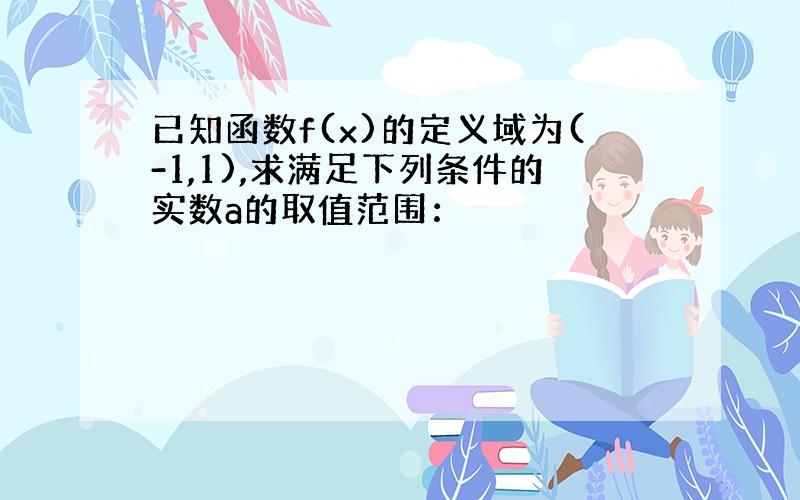 已知函数f(x)的定义域为(-1,1),求满足下列条件的实数a的取值范围：